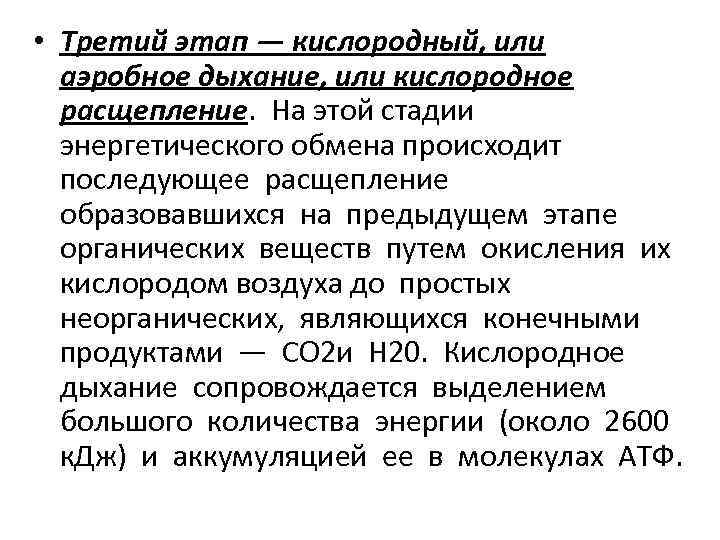 • Третий этап — кислородный, или аэробное дыхание, или кислородное расщепление. На этой стадии энергетического обмена происходит последующее расщепление образовавшихся на предыдущем этапе органических веществ путем окисления их кислородом воздуха до простых неорганических, являющихся конечными продуктами — СО2и Н20. Кислородное дыхание сопровождается выделением большого количества энергии (около 2600 кДж) и аккумуляцией ее в молекулах АТФ.